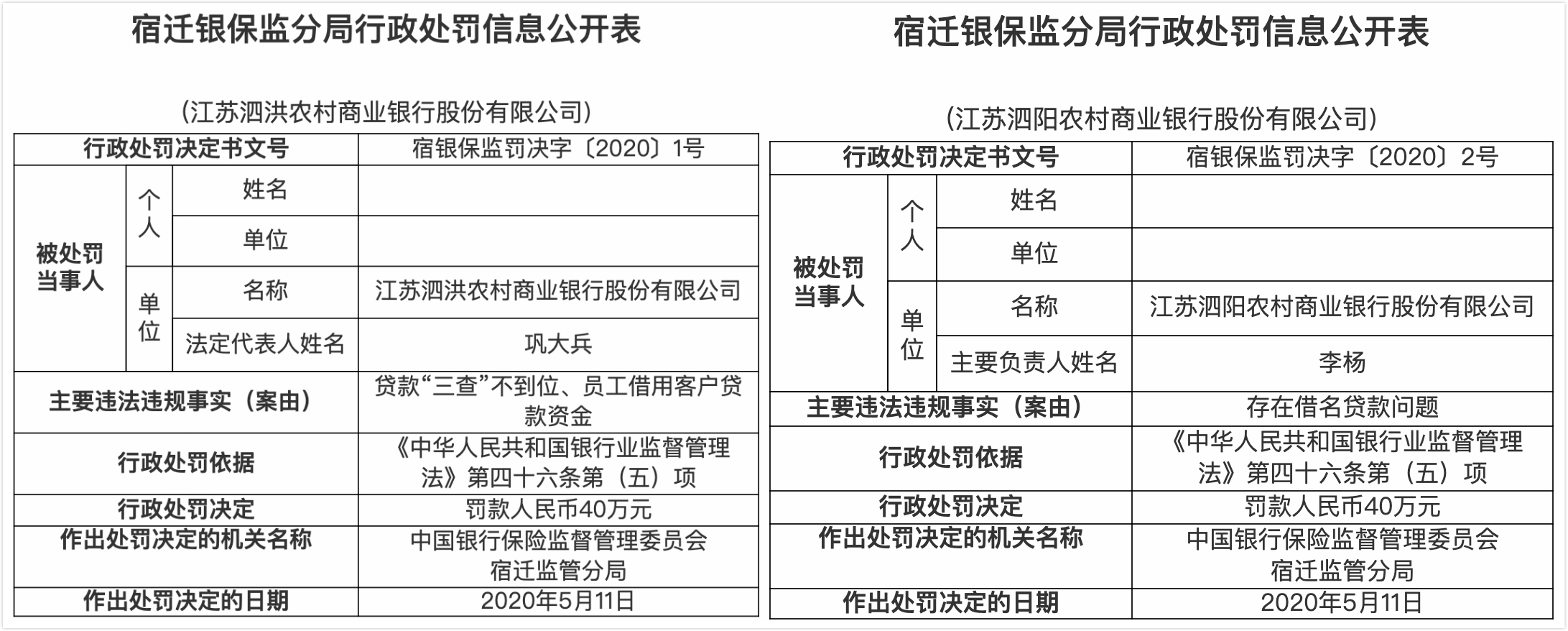 宿迁银保监分局行政处罚信息公开表

（江苏泗洪农村商业银行股份有限公司）

| 行政处罚决定书文号 | | | 宿银保监罚决字〔2020〕1号 |
|---|---|---|---|
| 被处罚当事人 | 个人 | 姓名 | |
| | | 单位 | |
| | 单位 | 名称 | 江苏泗洪农村商业银行股份有限公司 |
| | | 法定代表人姓名 | 巩大兵 |
| 主要违法违规事实（案由） | | | 贷款“三查”不到位、员工借用客户贷款资金 |
| 行政处罚依据 | | | 《中华人民共和国银行业监督管理法》第四十六条第（五）项 |
| 行政处罚决定 | | | 罚款人民币40万元 |
| 作出处罚决定的机关名称 | | | 中国银行保险监督管理委员会宿迁监管分局 |
| 作出处罚决定的日期 | | | 2020年5月11日 |

宿迁银保监分局行政处罚信息公开表

（江苏泗阳农村商业银行股份有限公司）

| 行政处罚决定书文号 | | | 宿银保监罚决字〔2020〕2号 |
|---|---|---|---|
| 被处罚当事人 | 个人 | 姓名 | |
| | | 单位 | |
| | 单位 | 名称 | 江苏泗阳农村商业银行股份有限公司 |
| | | 主要负责人姓名 | 李杨 |
| 主要违法违规事实（案由） | | | 存在借名贷款问题 |
| 行政处罚依据 | | | 《中华人民共和国银行业监督管理法》第四十六条第（五）项 |
| 行政处罚决定 | | | 罚款人民币40万元 |
| 作出处罚决定的机关名称 | | | 中国银行保险监督管理委员会宿迁监管分局 |
| 作出处罚决定的日期 | | | 2020年5月11日 |